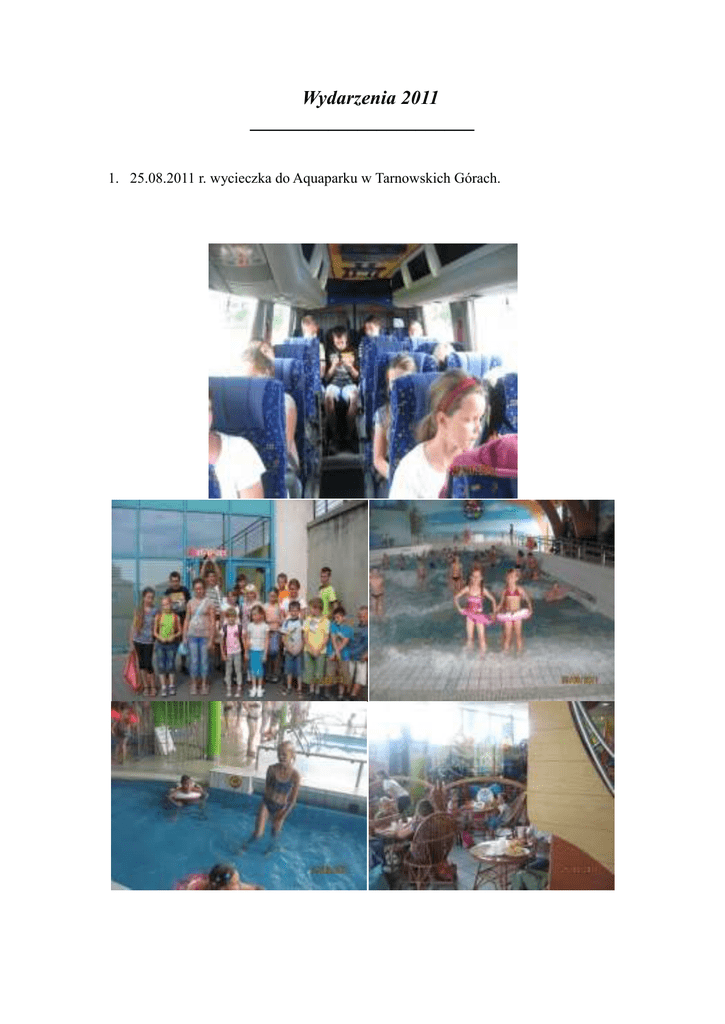 Wydarzenia 2011

1. 25.08.2011 r. wycieczka do Aquaparku w Tarnowskich Górach.